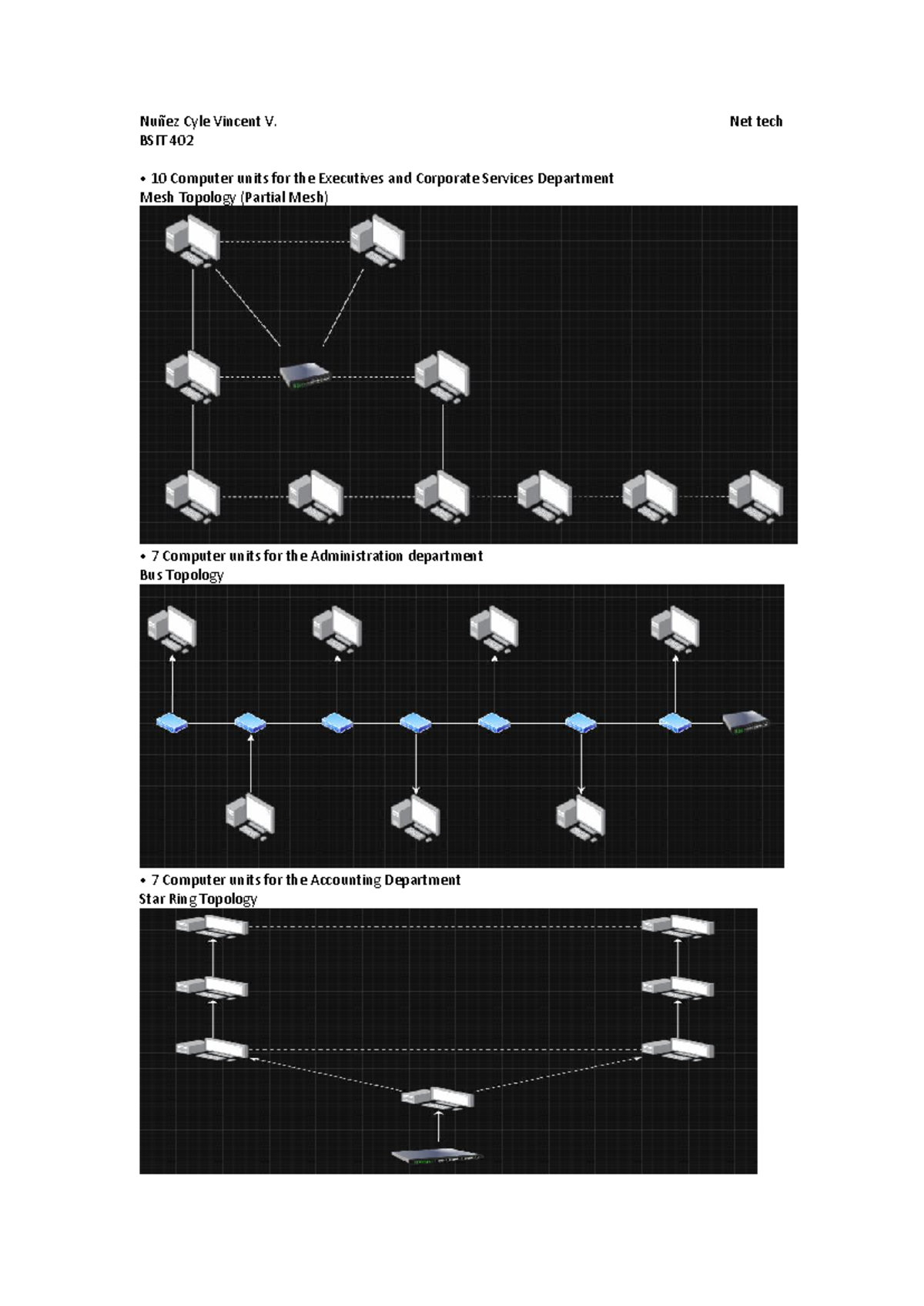 Nuñez Cyle Vincent V.

Net tech

BSIT 402

• 10 Computer units for the Executives and Corporate Services Department
Mesh Topology (Partial Mesh)

• 7 Computer units for the Administration department
Bus Topology

• 7 Computer units for the Accounting Department
Star Ring Topology